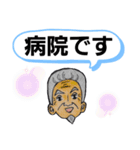 病院です